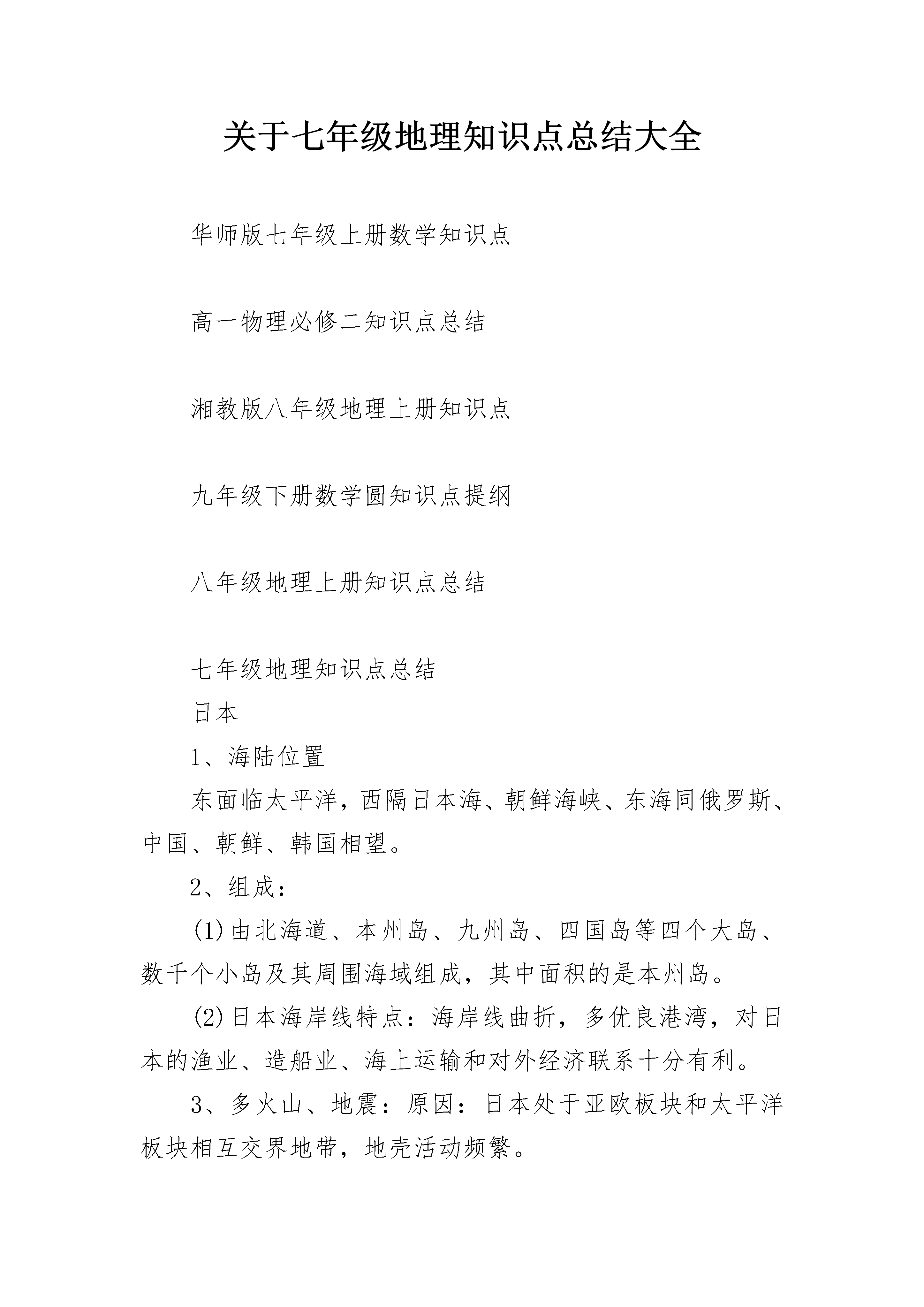 关于七年级地理知识点总结大全

华师版七年级上册数学知识点

高一物理必修二知识点总结

湘教版八年级地理上册知识点

九年级下册数学圆知识点提纲

八年级地理上册知识点总结

七年级地理知识点总结

日本

1、海陆位置

东面临太平洋，西隔日本海、朝鲜海峡、东海同俄罗斯、中国、朝鲜、韩国相望。

2、组成：

(1)由北海道、本州岛、九州岛、四国岛等四个大岛、数千个小岛及其周围海域组成，其中面积的是本州岛。

(2)日本海岸线特点：海岸线曲折，多优良港湾，对日本的渔业、造船业、海上运输和对外经济联系十分有利。

3、多火山、地震：原因：日本处于亚欧板块和太平洋板块相互交界地带，地壳活动频繁。